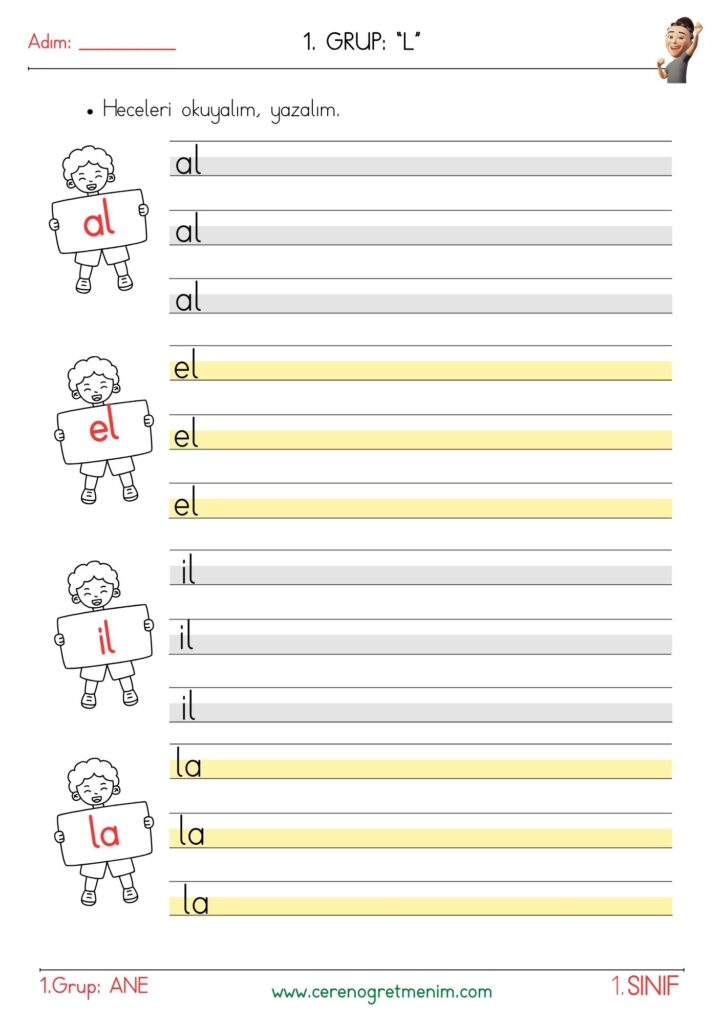 Adım: ____

1. GRUP: "L"

• Heceleri okuyalım, yazalım.

al

al

al

al

el

el

el

el

il

il

il

il

la

la

la

la

1.Grup: ANE

www.cerenogretmenim.com

1.SINIF